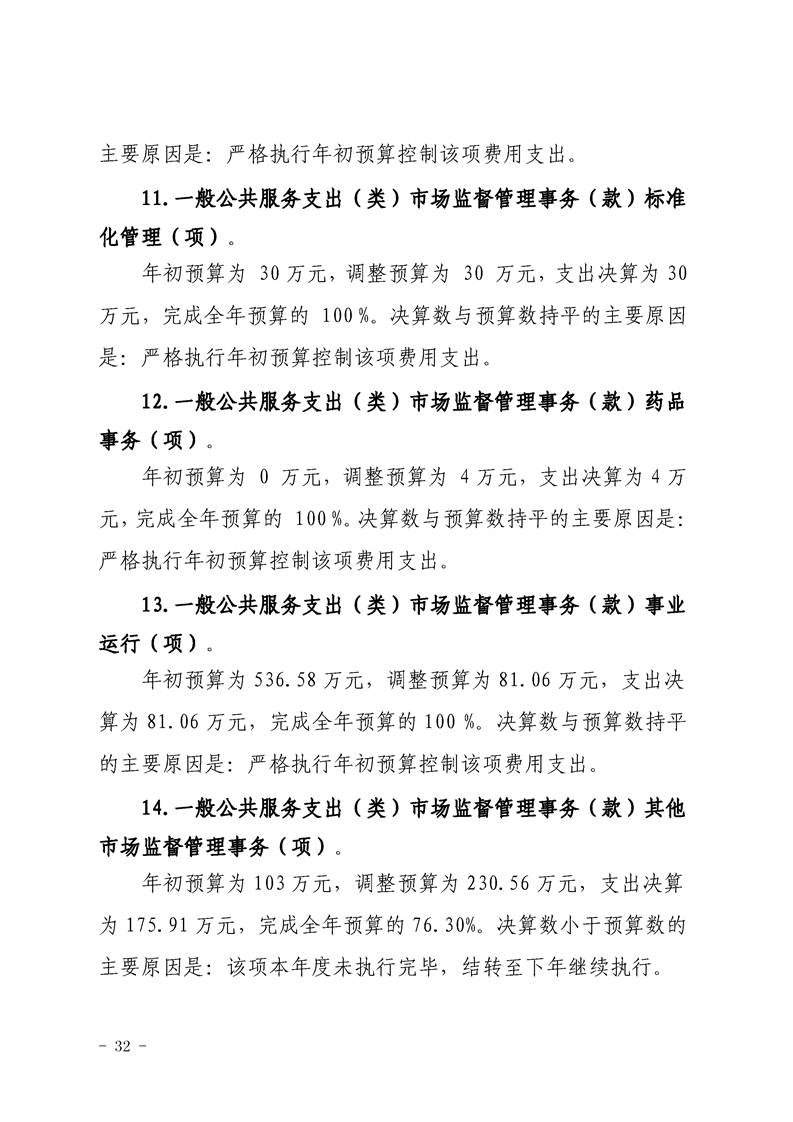 主要原因是：严格执行年初预算控制该项费用支出。

11.一般公共服务支出（类）市场监督管理事务（款）标准化管理（项）。

年初预算为30万元，调整预算为30万元，支出决算为30万元，完成全年预算的100%。决算数与预算数持平的主要原因是：严格执行年初预算控制该项费用支出。

12.一般公共服务支出（类）市场监督管理事务（款）药品事务（项）。

年初预算为0万元，调整预算为4万元，支出决算为4万元，完成全年预算的100%。决算数与预算数持平的主要原因是：严格执行年初预算控制该项费用支出。

13.一般公共服务支出（类）市场监督管理事务（款）事业运行（项）。

年初预算为536.58万元，调整预算为81.06万元，支出决算为81.06万元，完成全年预算的100%。决算数与预算数持平的主要原因是：严格执行年初预算控制该项费用支出。

14.一般公共服务支出（类）市场监督管理事务（款）其他市场监督管理事务（项）。

年初预算为103万元，调整预算为230.56万元，支出决算为175.91万元，完成全年预算的76.30%。决算数小于预算数的主要原因是：该项本年度未执行完毕，结转至下年继续执行。

- 32 -